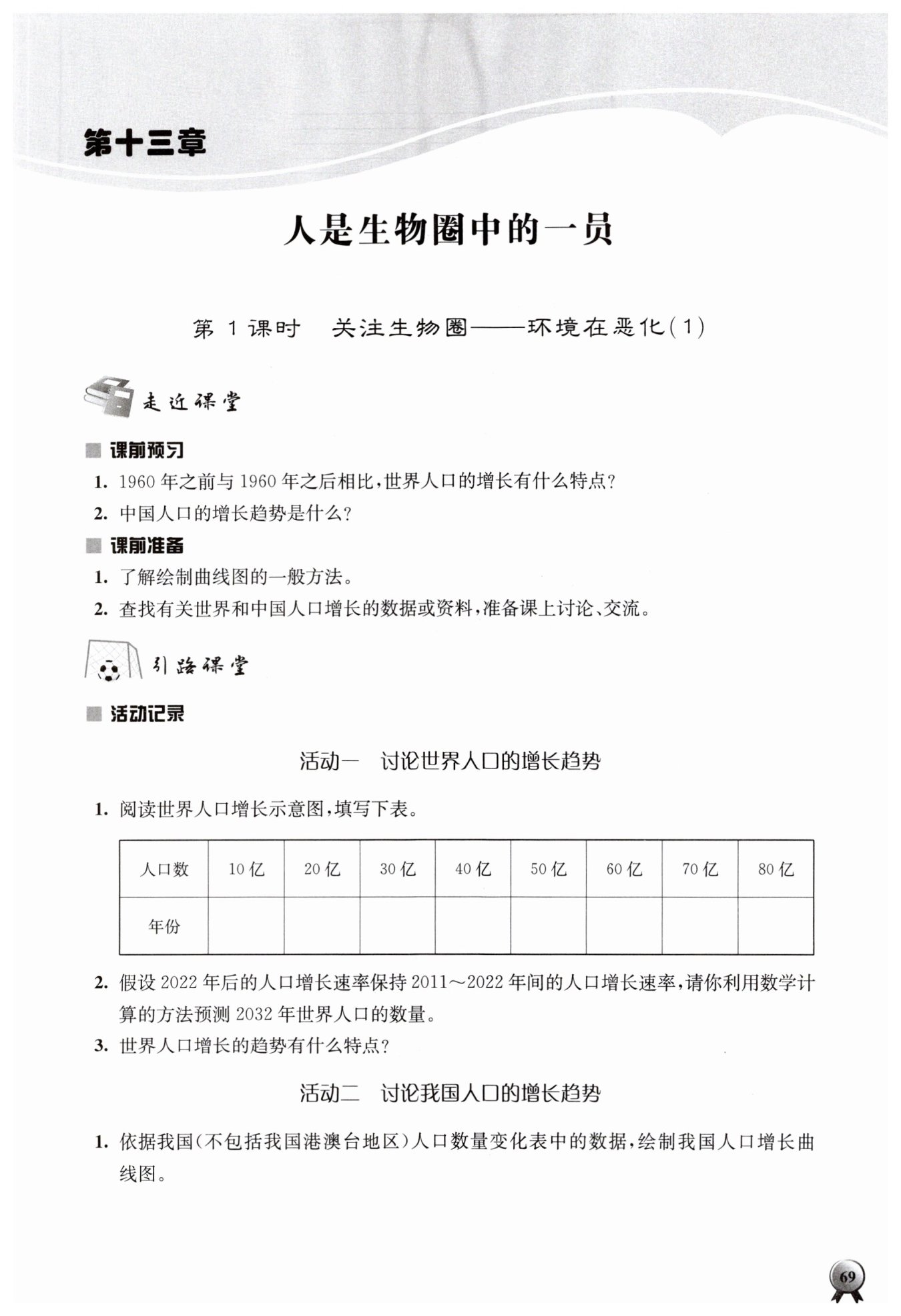 第十三章

人是生物圈中的一员

第 1 课时　关注生物圈——环境在恶化(1)

走近课堂

课前预习

1. 1960 年之前与 1960 年之后相比,世界人口的增长有什么特点?

2. 中国人口的增长趋势是什么?

课前准备

1. 了解绘制曲线图的一般方法。

2. 查找有关世界和中国人口增长的数据或资料,准备课上讨论、交流。

引路课堂

活动记录

活动一　讨论世界人口的增长趋势

1. 阅读世界人口增长示意图,填写下表。

| 人口数 | 10 亿 | 20 亿 | 30 亿 | 40 亿 | 50 亿 | 60 亿 | 70 亿 | 80 亿 |
|---|---|---|---|---|---|---|---|---|
| 年份 | | | | | | | | |

2. 假设 2022 年后的人口增长速率保持 2011～2022 年间的人口增长速率,请你利用数学计算的方法预测 2032 年世界人口的数量。

3. 世界人口增长的趋势有什么特点?

活动二　讨论我国人口的增长趋势

1. 依据我国(不包括我国港澳台地区)人口数量变化表中的数据,绘制我国人口增长曲线图。

69